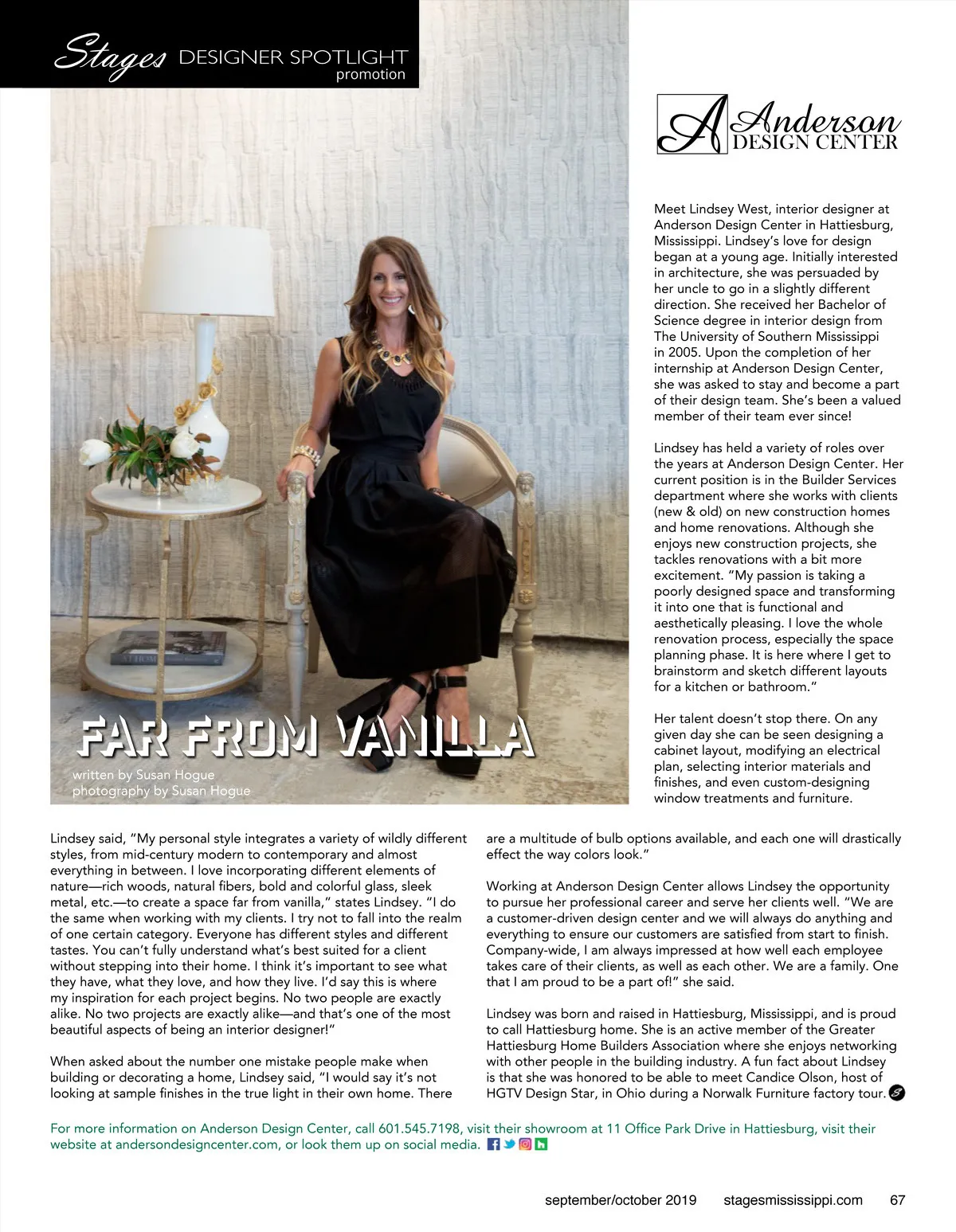 Stages DESIGNER SPOTLIGHT
promotion

A Anderson
DESIGN CENTER

Meet Lindsey West, interior designer at Anderson Design Center in Hattiesburg, Mississippi. Lindsey's love for design began at a young age. Initially interested in architecture, she was persuaded by her uncle to go in a slightly different direction. She received her Bachelor of Science degree in interior design from The University of Southern Mississippi in 2005. Upon the completion of her internship at Anderson Design Center, she was asked to stay and become a part of their design team. She's been a valued member of their team ever since!

Lindsey has held a variety of roles over the years at Anderson Design Center. Her current position is in the Builder Services department where she works with clients (new & old) on new construction homes and home renovations. Although she enjoys new construction projects, she tackles renovations with a bit more excitement. "My passion is taking a poorly designed space and transforming it into one that is functional and aesthetically pleasing. I love the whole renovation process, especially the space planning phase. It is here where I get to brainstorm and sketch different layouts for a kitchen or bathroom."

Her talent doesn't stop there. On any given day she can be seen designing a cabinet layout, modifying an electrical plan, selecting interior materials and finishes, and even custom-designing window treatments and furniture.

FAR FROM VANILLA
written by Susan Hogue
photography by Susan Hogue

Lindsey said, "My personal style integrates a variety of wildly different styles, from mid-century modern to contemporary and almost everything in between. I love incorporating different elements of nature—rich woods, natural fibers, bold and colorful glass, sleek metal, etc.—to create a space far from vanilla," states Lindsey. "I do the same when working with my clients. I try not to fall into the realm of one certain category. Everyone has different styles and different tastes. You can't fully understand what's best suited for a client without stepping into their home. I think it's important to see what they have, what they love, and how they live. I'd say this is where my inspiration for each project begins. No two people are exactly alike. No two projects are exactly alike—and that's one of the most beautiful aspects of being an interior designer!"

When asked about the number one mistake people make when building or decorating a home, Lindsey said, "I would say it's not looking at sample finishes in the true light in their own home. There are a multitude of bulb options available, and each one will drastically effect the way colors look."

Working at Anderson Design Center allows Lindsey the opportunity to pursue her professional career and serve her clients well. "We are a customer-driven design center and we will always do anything and everything to ensure our customers are satisfied from start to finish. Company-wide, I am always impressed at how well each employee takes care of their clients, as well as each other. We are a family. One that I am proud to be a part of!" she said.

Lindsey was born and raised in Hattiesburg, Mississippi, and is proud to call Hattiesburg home. She is an active member of the Greater Hattiesburg Home Builders Association where she enjoys networking with other people in the building industry. A fun fact about Lindsey is that she was honored to be able to meet Candice Olson, host of HGTV Design Star, in Ohio during a Norwalk Furniture factory tour.

For more information on Anderson Design Center, call 601.545.7198, visit their showroom at 11 Office Park Drive in Hattiesburg, visit their website at andersondesigncenter.com, or look them up on social media.

september/october 2019 stagesmississippi.com 67